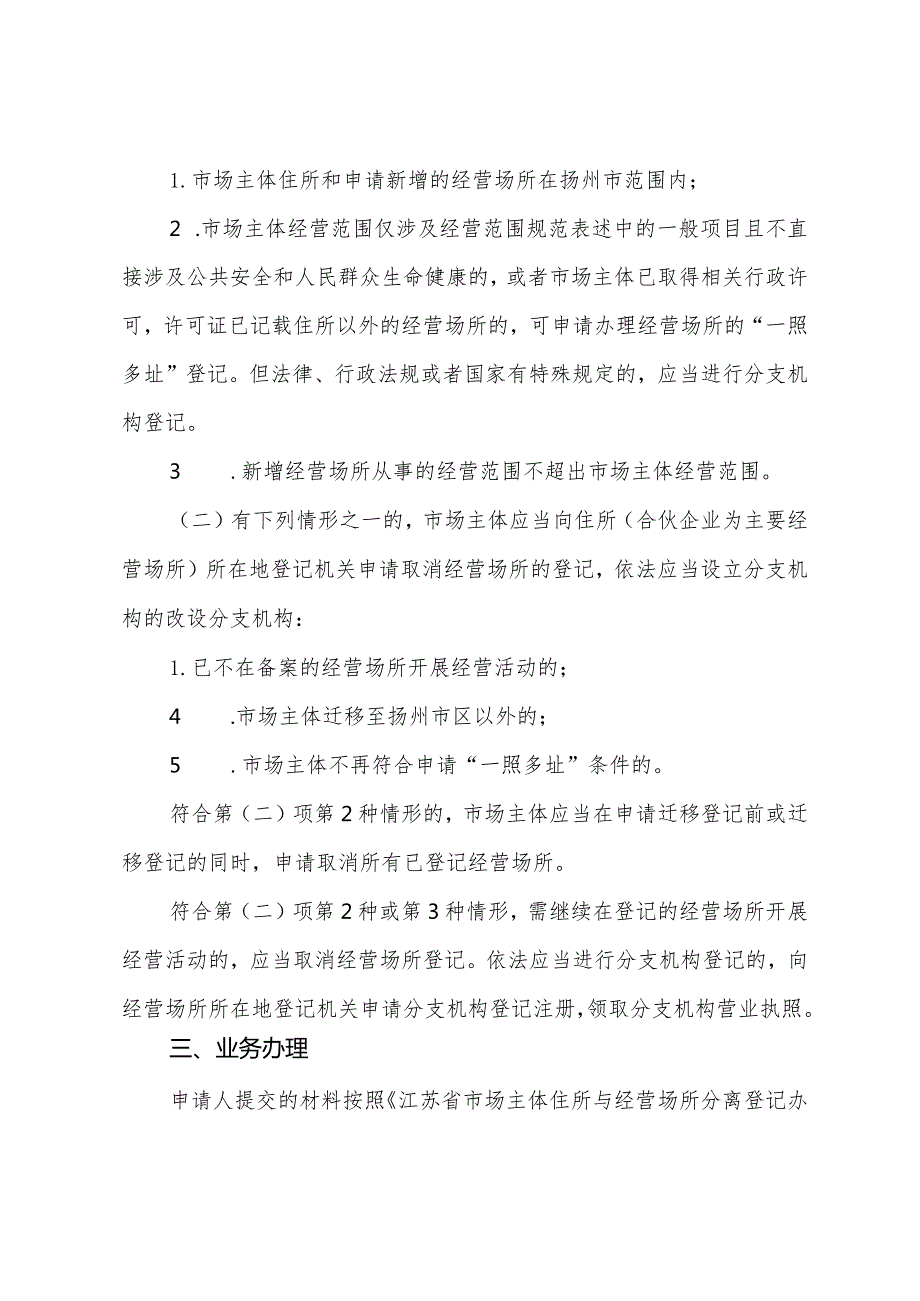 1. 市场主体住所和申请新增的经营场所在扬州市范围内；

2 .市场主体经营范围仅涉及经营范围规范表述中的一般项目且不直接涉及公共安全和人民群众生命健康的，或者市场主体已取得相关行政许可，许可证已记载住所以外的经营场所的，可申请办理经营场所的“一照多址”登记。但法律、行政法规或者国家有特殊规定的，应当进行分支机构登记。

3 .新增经营场所从事的经营范围不超出市场主体经营范围。

（二）有下列情形之一的，市场主体应当向住所（合伙企业为主要经营场所）所在地登记机关申请取消经营场所的登记，依法应当设立分支机构的改设分支机构：

1. 已不在备案的经营场所开展经营活动的；

4 .市场主体迁移至扬州市区以外的；

5 .市场主体不再符合申请“一照多址”条件的。

符合第（二）项第2种情形的，市场主体应当在申请迁移登记前或迁移登记的同时，申请取消所有已登记经营场所。

符合第（二）项第2种或第3种情形，需继续在登记的经营场所开展经营活动的，应当取消经营场所登记。依法应当进行分支机构登记的，向经营场所所在地登记机关申请分支机构登记注册，领取分支机构营业执照。

三、业务办理

申请人提交的材料按照《江苏省市场主体住所与经营场所分离登记办